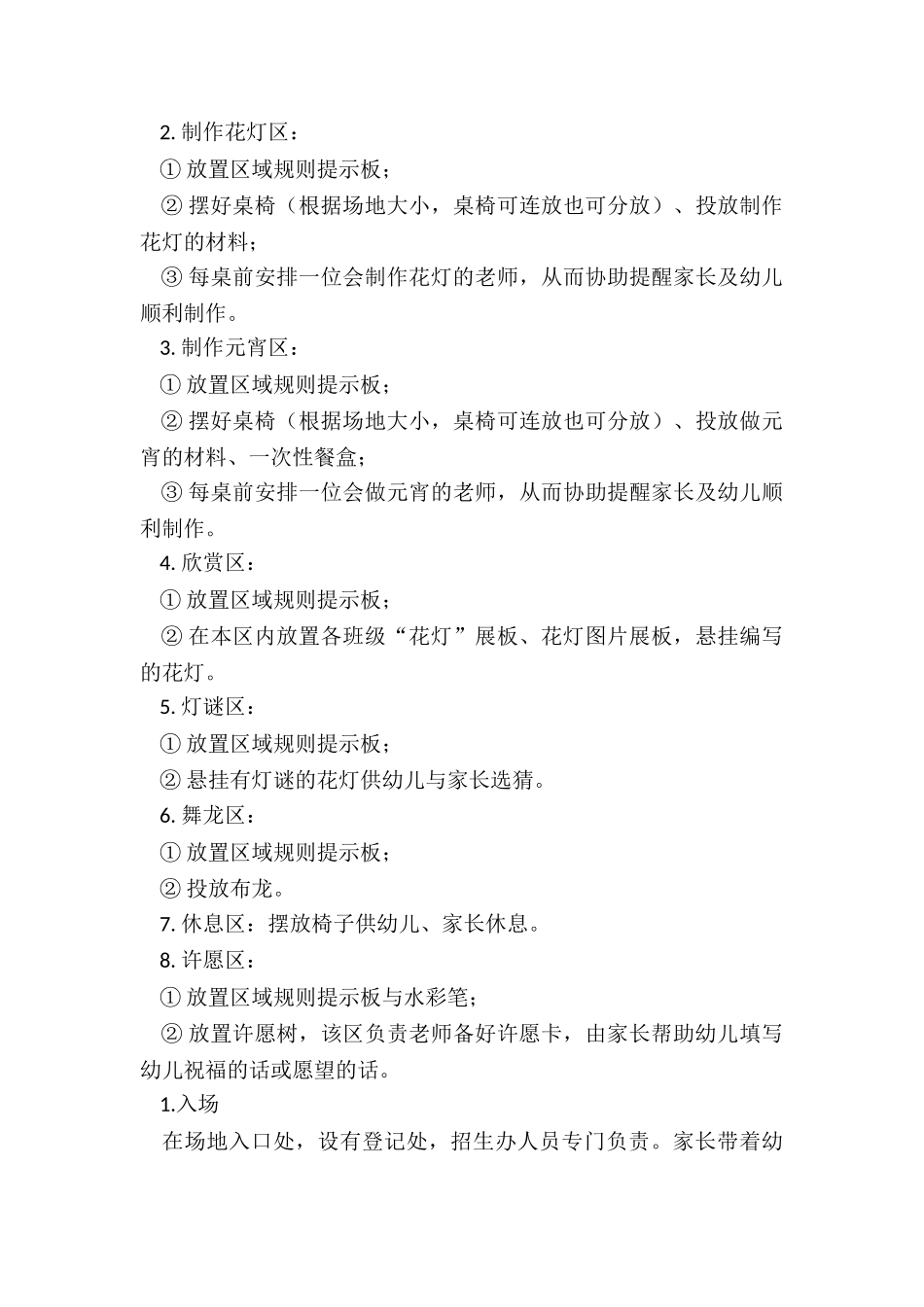 2. 制作花灯区：

① 放置区域规则提示板；

② 摆好桌椅（根据场地大小，桌椅可连放也可分放）、投放制作花灯的材料；

③ 每桌前安排一位会制作花灯的老师，从而协助提醒家长及幼儿顺利制作。

3. 制作元宵区：

① 放置区域规则提示板；

② 摆好桌椅（根据场地大小，桌椅可连放也可分放）、投放做元宵的材料、一次性餐盒；

③ 每桌前安排一位会做元宵的老师，从而协助提醒家长及幼儿顺利制作。

4. 欣赏区：

① 放置区域规则提示板；

② 在本区内放置各班级“花灯”展板、花灯图片展板，悬挂编写的花灯。

5. 灯谜区：

① 放置区域规则提示板；

② 悬挂有灯谜的花灯供幼儿与家长选猜。

6. 舞龙区：

① 放置区域规则提示板；

② 投放布龙。

7. 休息区：摆放椅子供幼儿、家长休息。

8. 许愿区：

① 放置区域规则提示板与水彩笔；

② 放置许愿树，该区负责老师备好许愿卡，由家长帮助幼儿填写幼儿祝福的话或愿望的话。

1.入场

在场地入口处，设有登记处，招生办人员专门负责。家长带着幼